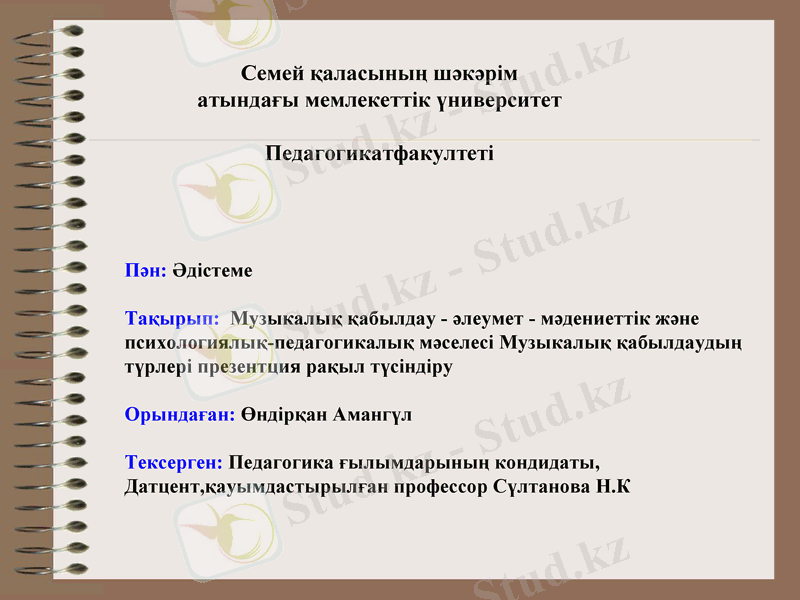 Семей қаласының шәкәрім атындағы мемлекеттік үниверситет

Педагогикатфакултеті

Пән: Әдістеме

Тақырып: Музыкалық қабылдау - әлеумет - мәдениеттік және психологиялық-педагогикалық мәселесі Музыкалық қабылдаудың түрлері презентция рақыл түсіндіру

Орындаған: Өндірқан Амангүл

Тексерген: Педагогика ғылымдарының кондидаты, Датцент,қауымдастырылған профессор Сүлтанова Н.К

Stud.kz - Stud.kz